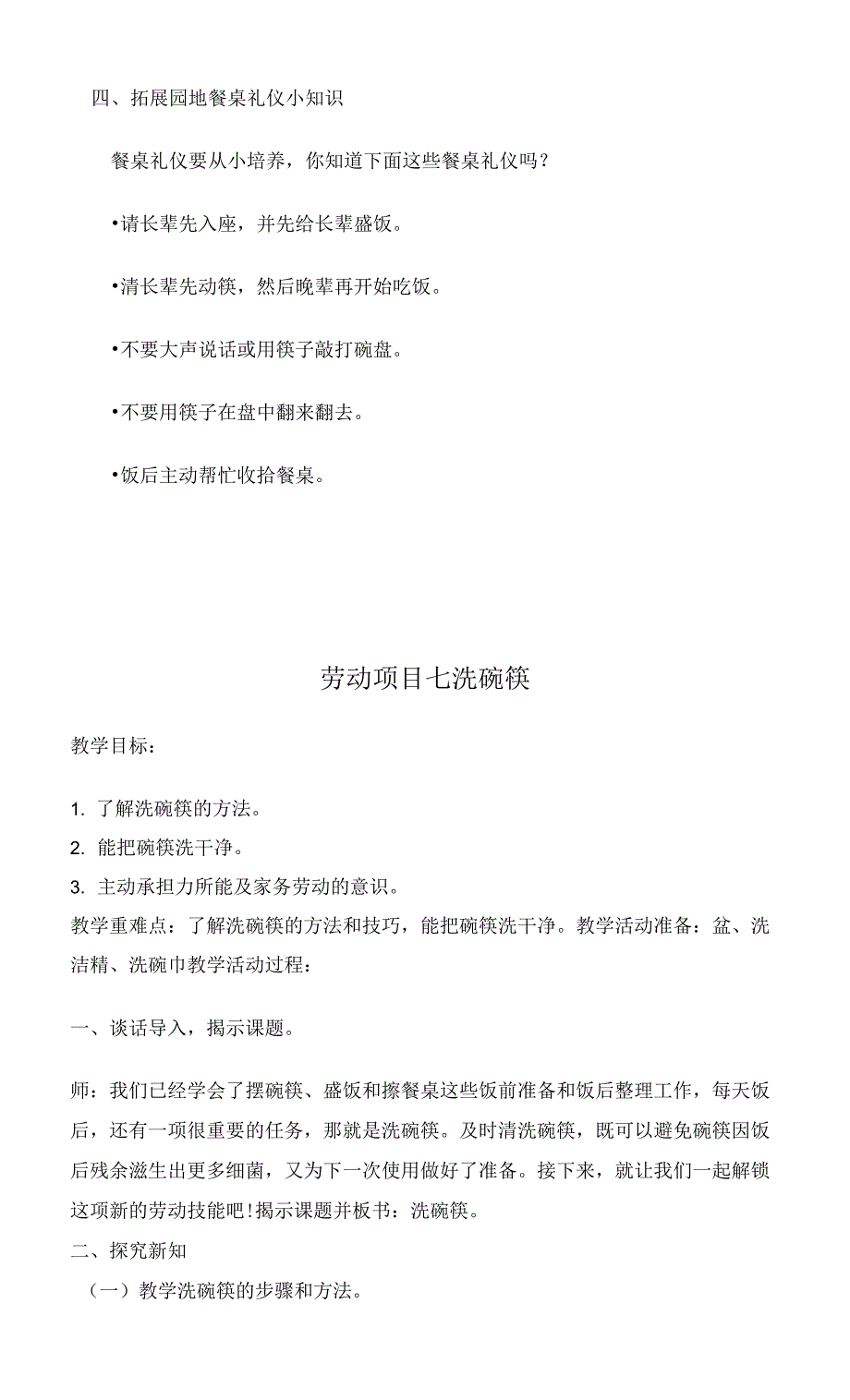 四、拓展园地餐桌礼仪小知识

餐桌礼仪要从小培养，你知道下面这些餐桌礼仪吗？

•请长辈先入座，并先给长辈盛饭。

•清长辈先动筷，然后晚辈再开始吃饭。

•不要大声说话或用筷子敲打碗盘。

•不要用筷子在盘中翻来翻去。

•饭后主动帮忙收拾餐桌。

劳动项目七洗碗筷

教学目标：

1. 了解洗碗筷的方法。
2. 能把碗筷洗干净。
3. 主动承担力所能及家务劳动的意识。

教学重难点：了解洗碗筷的方法和技巧，能把碗筷洗干净。教学活动准备：盆、洗洁精、洗碗巾教学活动过程：

一、谈话导入，揭示课题。

师：我们已经学会了摆碗筷、盛饭和擦餐桌这些饭前准备和饭后整理工作，每天饭后，还有一项很重要的任务，那就是洗碗筷。及时清洗碗筷，既可以避免碗筷因饭后残余滋生出更多细菌，又为下一次使用做好了准备。接下来，就让我们一起解锁这项新的劳动技能吧!揭示课题并板书：洗碗筷。

二、探究新知

（一）教学洗碗筷的步骤和方法。